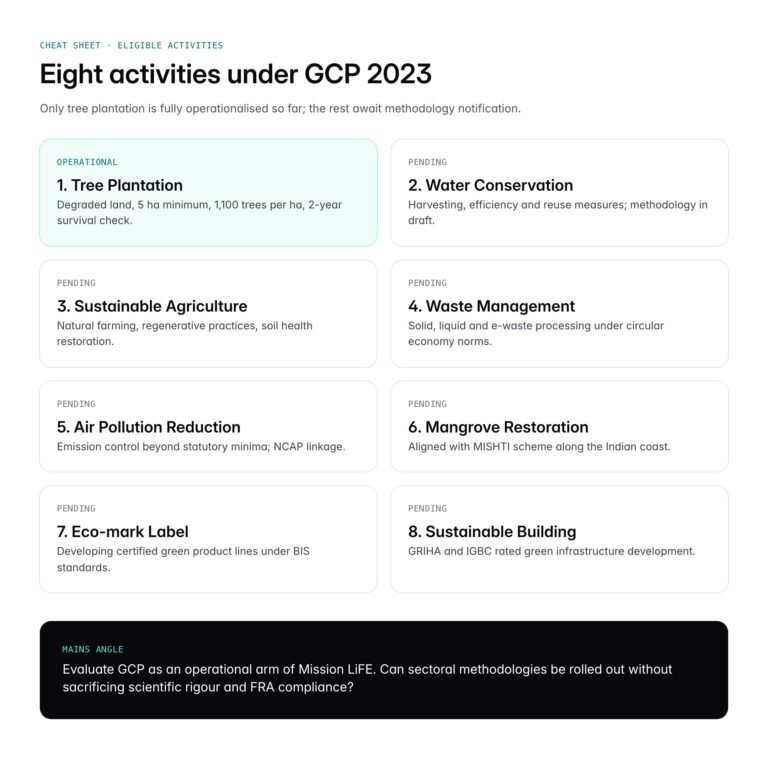 CHEAT SHEET · ELIGIBLE ACTIVITIES

Eight activities under GCP 2023

Only tree plantation is fully operationalised so far; the rest await methodology notification.

OPERATIONAL
1. Tree Plantation
Degraded land, 5 ha minimum, 1,100 trees per ha, 2-year survival check.

PENDING
2. Water Conservation
Harvesting, efficiency and reuse measures; methodology in draft.

PENDING
3. Sustainable Agriculture
Natural farming, regenerative practices, soil health restoration.

PENDING
4. Waste Management
Solid, liquid and e-waste processing under circular economy norms.

PENDING
5. Air Pollution Reduction
Emission control beyond statutory minima; NCAP linkage.

PENDING
6. Mangrove Restoration
Aligned with MISHTI scheme along the Indian coast.

PENDING
7. Eco-mark Label
Developing certified green product lines under BIS standards.

PENDING
8. Sustainable Building
GRIHA and IGBC rated green infrastructure development.

MAINS ANGLE
Evaluate GCP as an operational arm of Mission LiFE. Can sectoral methodologies be rolled out without sacrificing scientific rigour and FRA compliance?